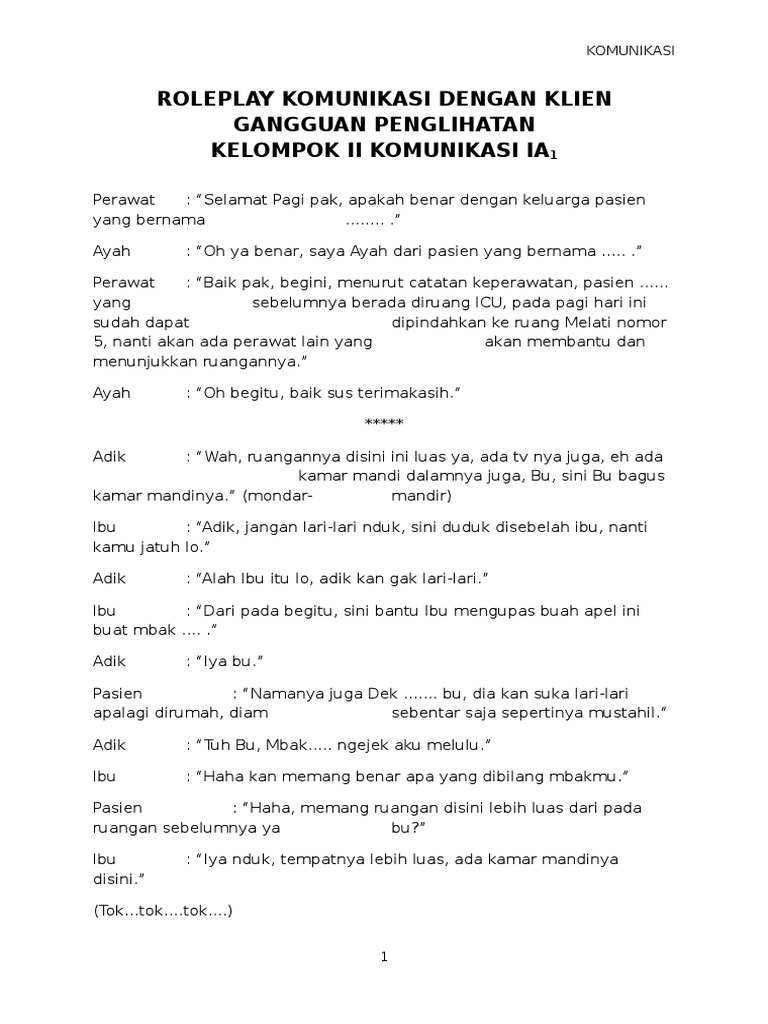 KOMUNIKASI

ROLEPLAY KOMUNIKASI DENGAN KLIEN GANGGUAN PENGLIHATAN KELOMPOK II KOMUNIKASI IA$_1$

Perawat : “Selamat Pagi pak, apakah benar dengan keluarga pasien yang bernama ........ .”

Ayah : “Oh ya benar, saya Ayah dari pasien yang bernama ..... .”

Perawat : “Baik pak, begini, menurut catatan keperawatan, pasien ...... yang sebelumnya berada diruang ICU, pada pagi hari ini sudah dapat dipindahkan ke ruang Melati nomor 5, nanti akan ada perawat lain yang akan membantu dan menunjukkan ruangannya.”

Ayah : “Oh begitu, baik sus terimakasih.”

*****

Adik : “Wah, ruangannya disini ini luas ya, ada tv nya juga, eh ada kamar mandi dalamnya juga, Bu, sini Bu bagus kamar mandinya.” (mondar- mandir)

Ibu : “Adik, jangan lari-lari nduk, sini duduk disebelah ibu, nanti kamu jatuh lo.”

Adik : “Alah Ibu itu lo, adik kan gak lari-lari.”

Ibu : “Dari pada begitu, sini bantu Ibu mengupas buah apel ini buat mbak .... .”

Adik : “Iya bu.”

Pasien : “Namanya juga Dek ....... bu, dia kan suka lari-lari apalagi dirumah, diam sebentar saja sepertinya mustahil.”

Adik : “Tuh Bu, Mbak..... ngejek aku melulu.”

Ibu : “Haha kan memang benar apa yang dibilang mbakmu.”

Pasien : “Haha, memang ruangan disini lebih luas dari pada ruangan sebelumnya ya bu?”

Ibu : “Iya nduk, tempatnya lebih luas, ada kamar mandinya disini.”

(Tok...tok....tok....)

1